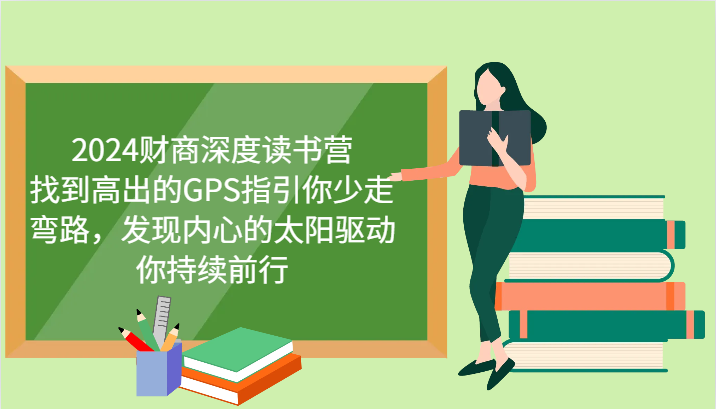 2024财商深度读书营
找到高出的GPS指引你少走弯路，发现内心的太阳驱动你持续前行